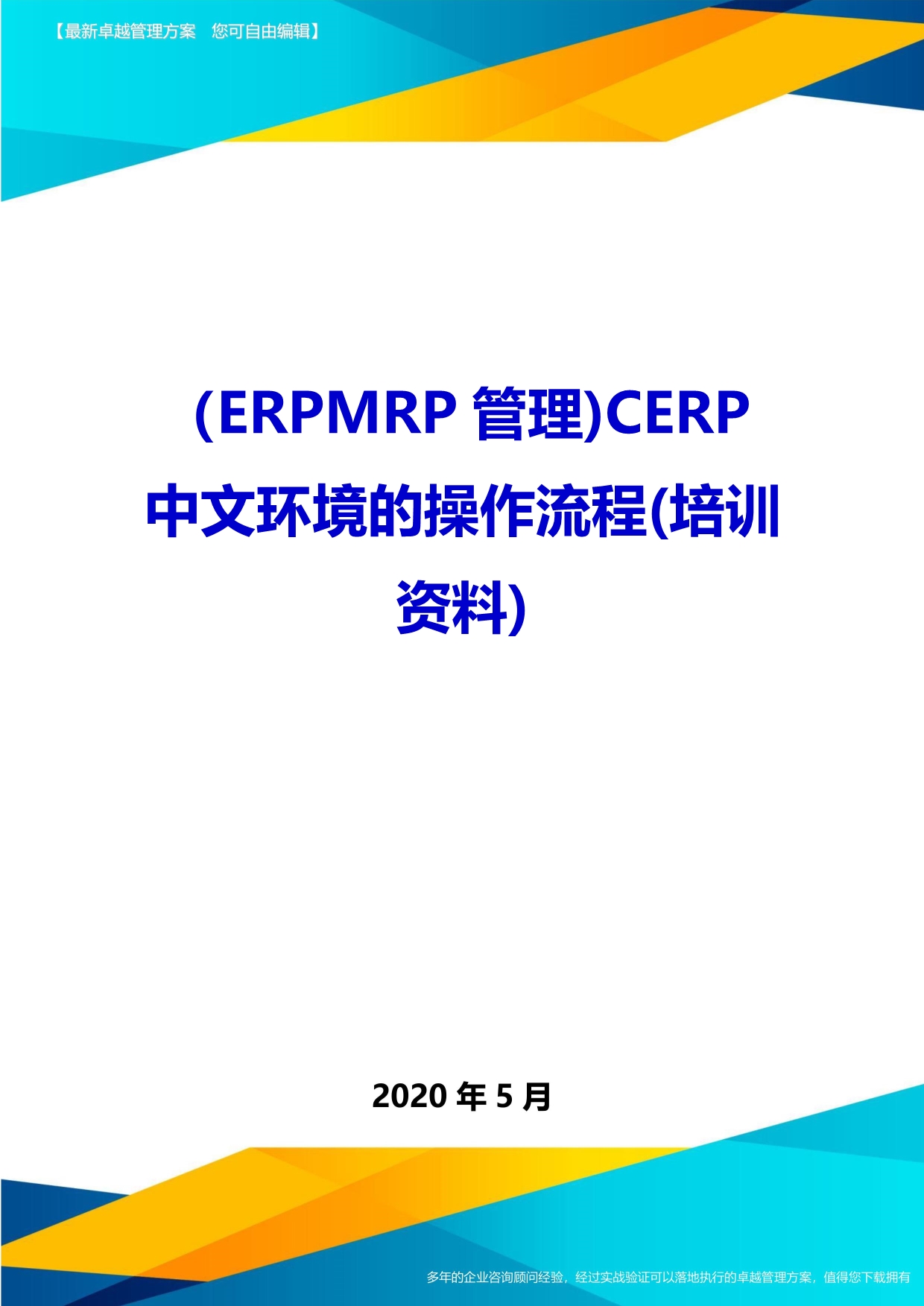 【最新卓越管理方案 您可自由编辑】

(ERPMRP 管理)CERP 中文环境的操作流程(培训资料)

2020 年 5 月

多年的企业咨询顾问经验，经过实战验证可以落地执行的卓越管理方案，值得您下载拥有